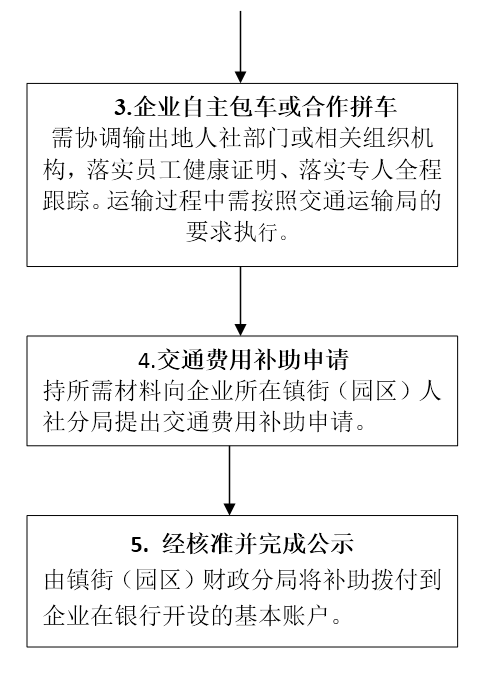 3.企业自主包车或合作拼车
需协调输出地人社部门或相关组织机构，落实员工健康证明、落实专人全程跟踪。运输过程中需按照交通运输局的要求执行。

4.交通费用补助申请
持所需材料向企业所在镇街（园区）人社分局提出交通费用补助申请。

5. 经核准并完成公示
由镇街（园区）财政分局将补助拨付到企业在银行开设的基本账户。